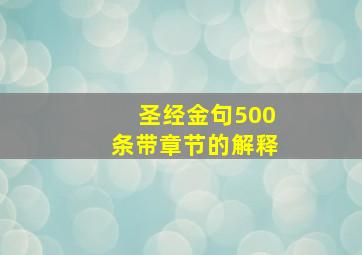 圣经金句500条带章节的解释